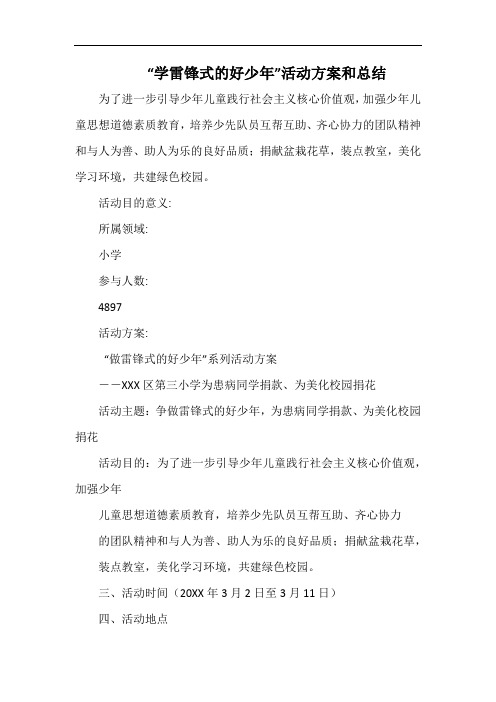 “学雷锋式的好少年”活动方案和总结

为了进一步引导少年儿童践行社会主义核心价值观，加强少年儿童思想道德素质教育，培养少先队员互帮互助、齐心协力的团队精神和与人为善、助人为乐的良好品质；捐献盆栽花草，装点教室，美化学习环境，共建绿色校园。

活动目的意义:

所属领域:

小学

参与人数:

4897

活动方案:

“做雷锋式的好少年”系列活动方案

——XXX 区第三小学为患病同学捐款、为美化校园捐花

活动主题：争做雷锋式的好少年，为患病同学捐款、为美化校园捐花

活动目的：为了进一步引导少年儿童践行社会主义核心价值观，加强少年

儿童思想道德素质教育，培养少先队员互帮互助、齐心协力

的团队精神和与人为善、助人为乐的良好品质；捐献盆栽花草，

装点教室，美化学习环境，共建绿色校园。

三、活动时间（20XX 年 3 月 2 日至 3 月 11 日）

四、活动地点